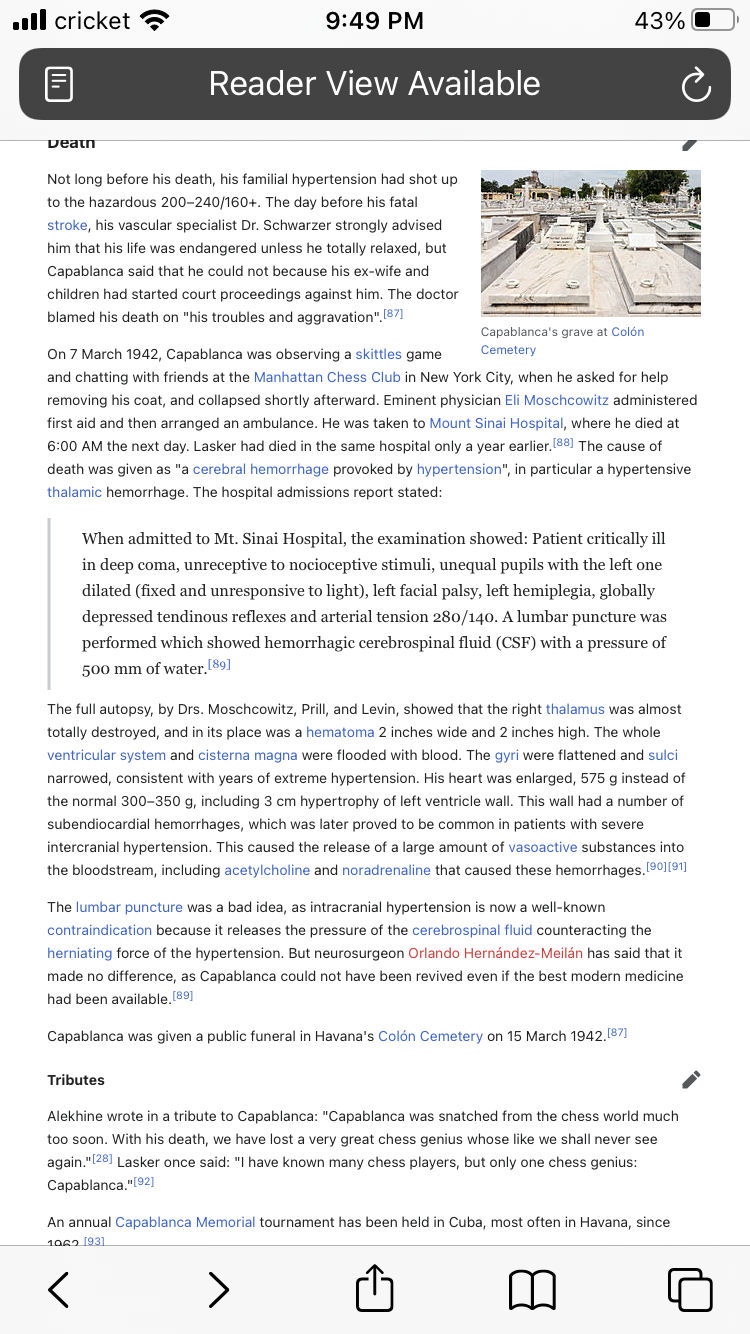 cricket 9:49 PM 43%

Reader View Available

Death

Not long before his death, his familial hypertension had shot up to the hazardous 200–240/160+. The day before his fatal stroke, his vascular specialist Dr. Schwarzer strongly advised him that his life was endangered unless he totally relaxed, but Capablanca said that he could not because his ex-wife and children had started court proceedings against him. The doctor blamed his death on "his troubles and aggravation".[87]

Capablanca's grave at Colón Cemetery

On 7 March 1942, Capablanca was observing a skittles game and chatting with friends at the Manhattan Chess Club in New York City, when he asked for help removing his coat, and collapsed shortly afterward. Eminent physician Eli Moschcowitz administered first aid and then arranged an ambulance. He was taken to Mount Sinai Hospital, where he died at 6:00 AM the next day. Lasker had died in the same hospital only a year earlier.[88] The cause of death was given as "a cerebral hemorrhage provoked by hypertension", in particular a hypertensive thalamic hemorrhage. The hospital admissions report stated:

When admitted to Mt. Sinai Hospital, the examination showed: Patient critically ill in deep coma, unreceptive to nocioceptive stimuli, unequal pupils with the left one dilated (fixed and unresponsive to light), left facial palsy, left hemiplegia, globally depressed tendinous reflexes and arterial tension 280/140. A lumbar puncture was performed which showed hemorrhagic cerebrospinal fluid (CSF) with a pressure of 500 mm of water.[89]

The full autopsy, by Drs. Moschcowitz, Prill, and Levin, showed that the right thalamus was almost totally destroyed, and in its place was a hematoma 2 inches wide and 2 inches high. The whole ventricular system and cisterna magna were flooded with blood. The gyri were flattened and sulci narrowed, consistent with years of extreme hypertension. His heart was enlarged, 575 g instead of the normal 300–350 g, including 3 cm hypertrophy of left ventricle wall. This wall had a number of subendiocardial hemorrhages, which was later proved to be common in patients with severe intercranial hypertension. This caused the release of a large amount of vasoactive substances into the bloodstream, including acetylcholine and noradrenaline that caused these hemorrhages.[90][91]

The lumbar puncture was a bad idea, as intracranial hypertension is now a well-known contraindication because it releases the pressure of the cerebrospinal fluid counteracting the herniating force of the hypertension. But neurosurgeon Orlando Hernández-Meilán has said that it made no difference, as Capablanca could not have been revived even if the best modern medicine had been available.[89]

Capablanca was given a public funeral in Havana's Colón Cemetery on 15 March 1942.[87]

Tributes

Alekhine wrote in a tribute to Capablanca: "Capablanca was snatched from the chess world much too soon. With his death, we have lost a very great chess genius whose like we shall never see again."[28] Lasker once said: "I have known many chess players, but only one chess genius: Capablanca."[92]

An annual Capablanca Memorial tournament has been held in Cuba, most often in Havana, since 1962.[93]